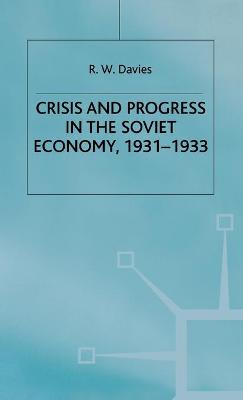 R. W. Davies

CRISIS AND PROGRESS IN THE SOVIET ECONOMY, 1931–1933